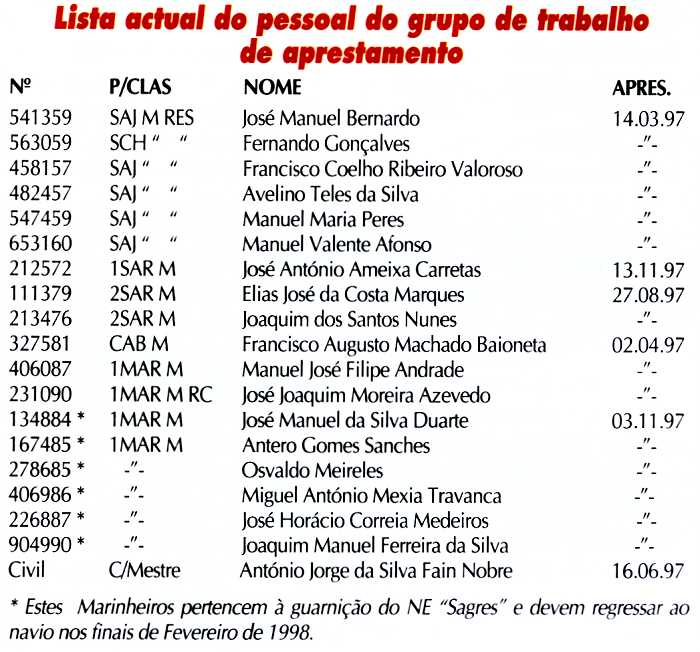 Lista actual do pessoal do grupo de trabalho de aprestamento

| Nº | P/CLAS | NOME | APRES. |
|---|---|---|---|
| 541359 | SAJ M RES | José Manuel Bernardo | 14.03.97 |
| 563059 | SCH " " | Fernando Gonçalves | -"- |
| 458157 | SAJ " " | Francisco Coelho Ribeiro Valoroso | -"- |
| 482457 | SAJ " " | Avelino Teles da Silva | -"- |
| 547459 | SAJ " " | Manuel Maria Peres | -"- |
| 653160 | SAJ " " | Manuel Valente Afonso | -"- |
| 212572 | 1SAR M | José António Ameixa Carretas | 13.11.97 |
| 111379 | 2SAR M | Elias José da Costa Marques | 27.08.97 |
| 213476 | 2SAR M | Joaquim dos Santos Nunes | -"- |
| 327581 | CAB M | Francisco Augusto Machado Baioneta | 02.04.97 |
| 406087 | 1MAR M | Manuel José Filipe Andrade | -"- |
| 231090 | 1MAR M RC | José Joaquim Moreira Azevedo | -"- |
| 134884 * | 1MAR M | José Manuel da Silva Duarte | 03.11.97 |
| 167485 * | 1MAR M | Antero Gomes Sanches | -"- |
| 278685 * | -"- | Osvaldo Meireles | -"- |
| 406986 * | -"- | Miguel António Mexia Travanca | -"- |
| 226887 * | -"- | José Horácio Correia Medeiros | -"- |
| 904990 * | -"- | Joaquim Manuel Ferreira da Silva | -"- |
| Civil | C/Mestre | António Jorge da Silva Fain Nobre | 16.06.97 |

* Estes Marinheiros pertencem à guarnição do NE "Sagres" e devem regressar ao navio nos finais de Fevereiro de 1998.